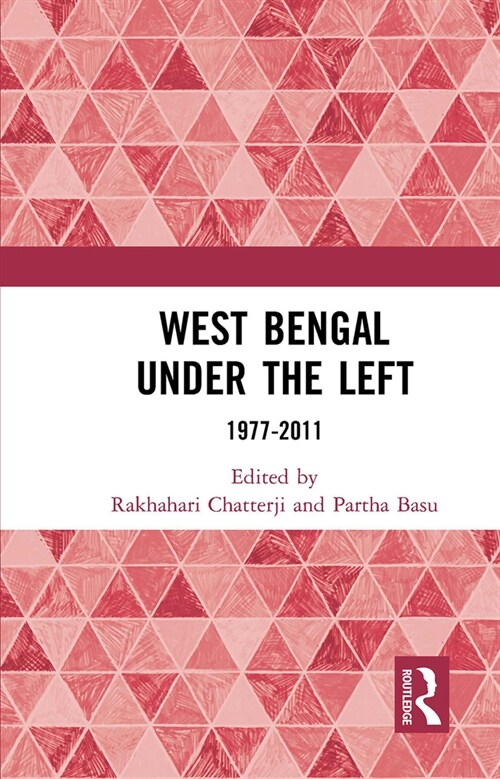 WEST BENGAL UNDER THE LEFT

1977-2011

Edited by
Rakhahari Chatterji and Partha Basu

ROUTLEDGE